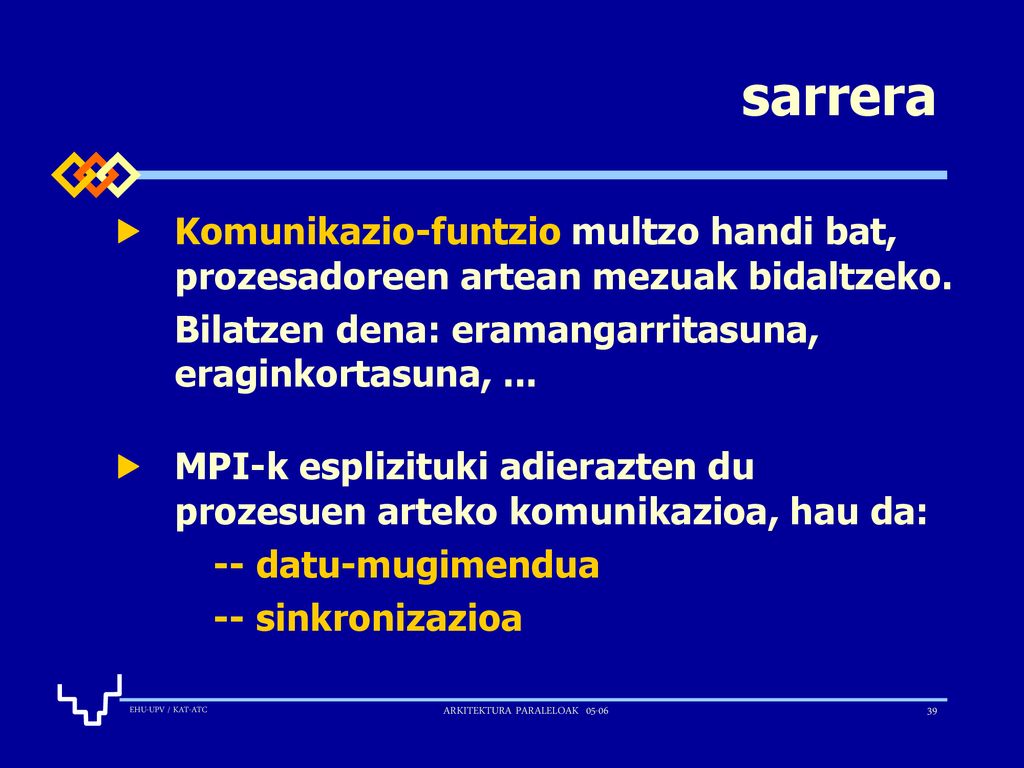 sarrera

Komunikazio-funtzio multzo handi bat, prozesadoreen artean mezuak bidaltzeko.

Bilatzen dena: eramangarritasuna, eraginkortasuna, ...

MPI-k esplizituki adierazten du prozesuen arteko komunikazioa, hau da:

-- datu-mugimendua

-- sinkronizazioa

EHU-UPV / KAT-ATC

ARKITEKTURA PARALELOAK 05-06

39